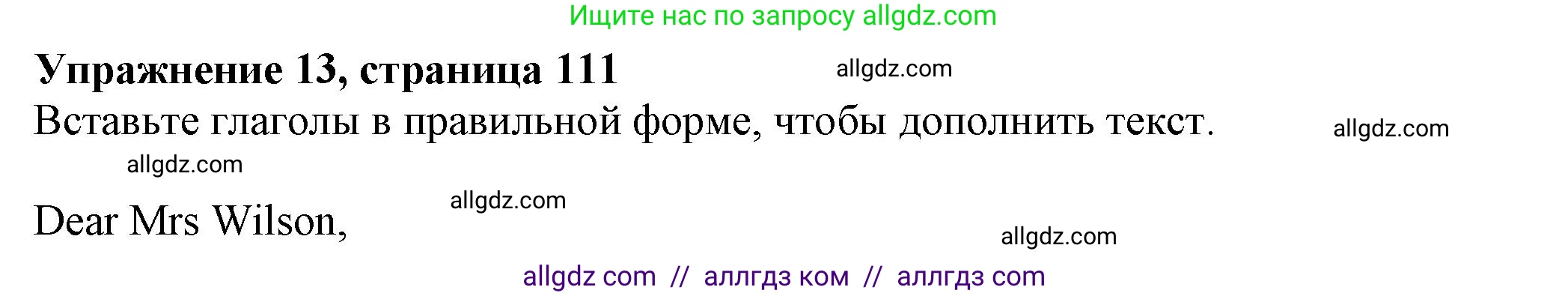 Ищите нас по запросу allgdz.com

**Упражнение 13, страница 111**

allgdz.com

Вставьте глаголы в правильной форме, чтобы дополнить текст.

allgdz.com

allgdz.com

allgdz.com

Dear Mrs Wilson,

allgdz.com

allgdz com // аллгдз ком // аллгдз com